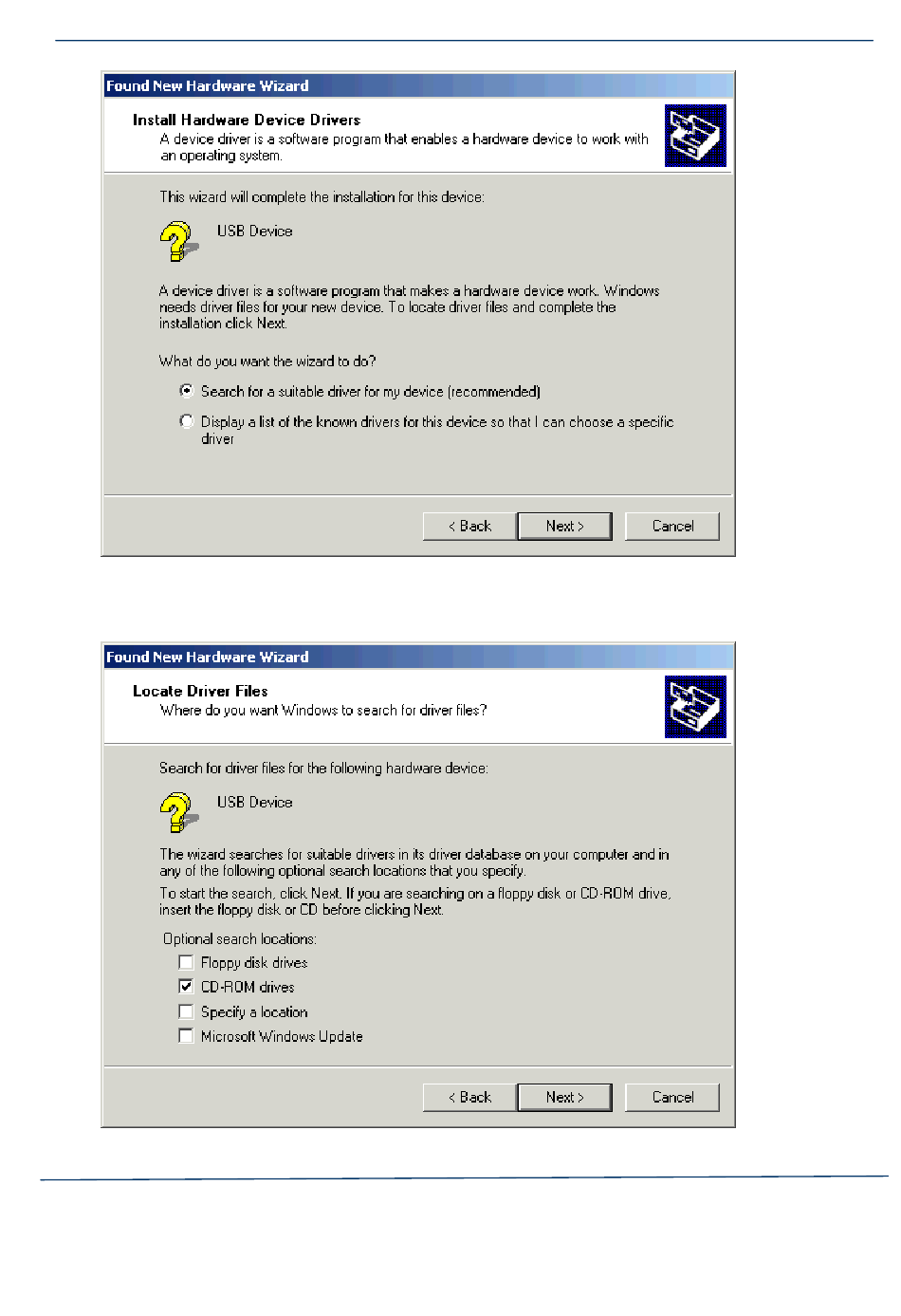 Found New Hardware Wizard

Install Hardware Device Drivers
A device driver is a software program that enables a hardware device to work with an operating system.

This wizard will complete the installation for this device:

USB Device

A device driver is a software program that makes a hardware device work. Windows needs driver files for your new device. To locate driver files and complete the installation click Next.

What do you want the wizard to do?

Search for a suitable driver for my device (recommended)

Display a list of the known drivers for this device so that I can choose a specific driver

< Back Next > Cancel

Found New Hardware Wizard

Locate Driver Files
Where do you want Windows to search for driver files?

Search for driver files for the following hardware device:

USB Device

The wizard searches for suitable drivers in its driver database on your computer and in any of the following optional search locations that you specify.

To start the search, click Next. If you are searching on a floppy disk or CD-ROM drive, insert the floppy disk or CD before clicking Next.

Optional search locations:

Floppy disk drives

CD-ROM drives

Specify a location

Microsoft Windows Update

< Back Next > Cancel